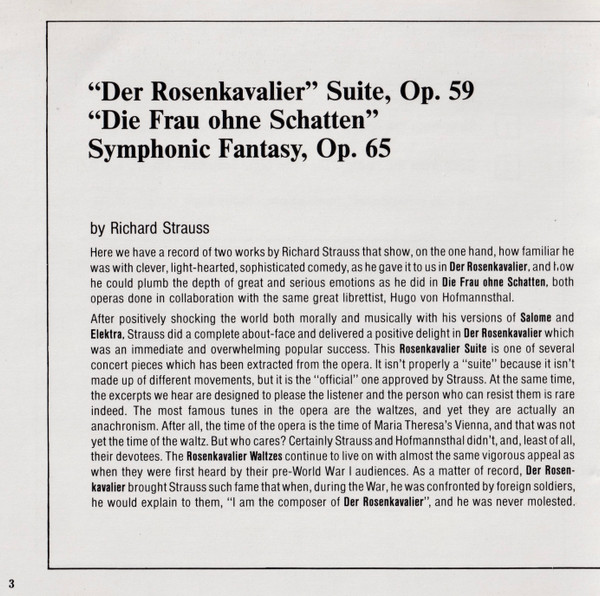 “Der Rosenkavalier” Suite, Op. 59
“Die Frau ohne Schatten”
Symphonic Fantasy, Op. 65

by Richard Strauss

Here we have a record of two works by Richard Strauss that show, on the one hand, how familiar he was with clever, light-hearted, sophisticated comedy, as he gave it to us in Der Rosenkavalier, and how he could plumb the depth of great and serious emotions as he did in Die Frau ohne Schatten, both operas done in collaboration with the same great librettist, Hugo von Hofmannsthal.

After positively shocking the world both morally and musically with his versions of Salome and Elektra, Strauss did a complete about-face and delivered a positive delight in Der Rosenkavalier which was an immediate and overwhelming popular success. This Rosenkavalier Suite is one of several concert pieces which has been extracted from the opera. It isn't properly a "suite" because it isn't made up of different movements, but it is the "official" one approved by Strauss. At the same time, the excerpts we hear are designed to please the listener and the person who can resist them is rare indeed. The most famous tunes in the opera are the waltzes, and yet they are actually an anachronism. After all, the time of the opera is the time of Maria Theresa's Vienna, and that was not yet the time of the waltz. But who cares? Certainly Strauss and Hofmannsthal didn't, and, least of all, their devotees. The Rosenkavalier Waltzes continue to live on with almost the same vigorous appeal as when they were first heard by their pre-World War I audiences. As a matter of record, Der Rosenkavalier brought Strauss such fame that when, during the War, he was confronted by foreign soldiers, he would explain to them, "I am the composer of Der Rosenkavalier", and he was never molested.

3